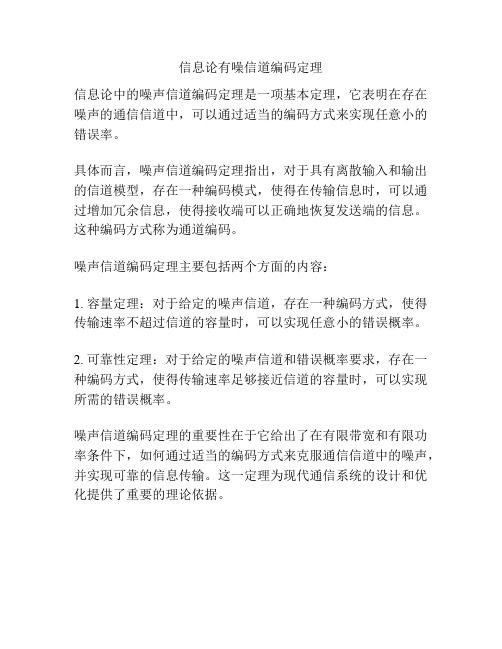 信息论有噪信道编码定理

信息论中的噪声信道编码定理是一项基本定理，它表明在存在噪声的通信信道中，可以通过适当的编码方式来实现任意小的错误率。

具体而言，噪声信道编码定理指出，对于具有离散输入和输出的信道模型，存在一种编码模式，使得在传输信息时，可以通过增加冗余信息，使得接收端可以正确地恢复发送端的信息。这种编码方式称为通道编码。

噪声信道编码定理主要包括两个方面的内容：

1. 容量定理：对于给定的噪声信道，存在一种编码方式，使得传输速率不超过信道的容量时，可以实现任意小的错误概率。

2. 可靠性定理：对于给定的噪声信道和错误概率要求，存在一种编码方式，使得传输速率足够接近信道的容量时，可以实现所需的错误概率。

噪声信道编码定理的重要性在于它给出了在有限带宽和有限功率条件下，如何通过适当的编码方式来克服通信信道中的噪声，并实现可靠的信息传输。这一定理为现代通信系统的设计和优化提供了重要的理论依据。